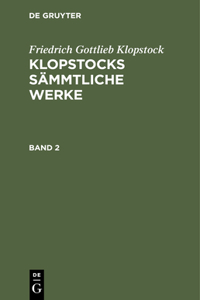 DE GRUYTER

Friedrich Gottlieb Klopstock

KLOPSTOCKS SÄMMTLICHE WERKE

BAND 2

DE G